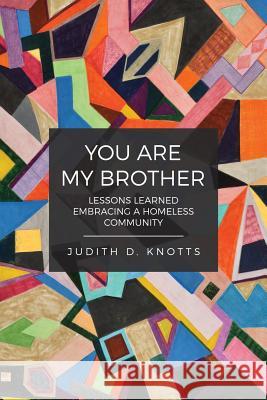 YOU ARE MY BROTHER

LESSONS LEARNED EMBRACING A HOMELESS COMMUNITY

JUDITH D. KNOTTS

Kraina Książek